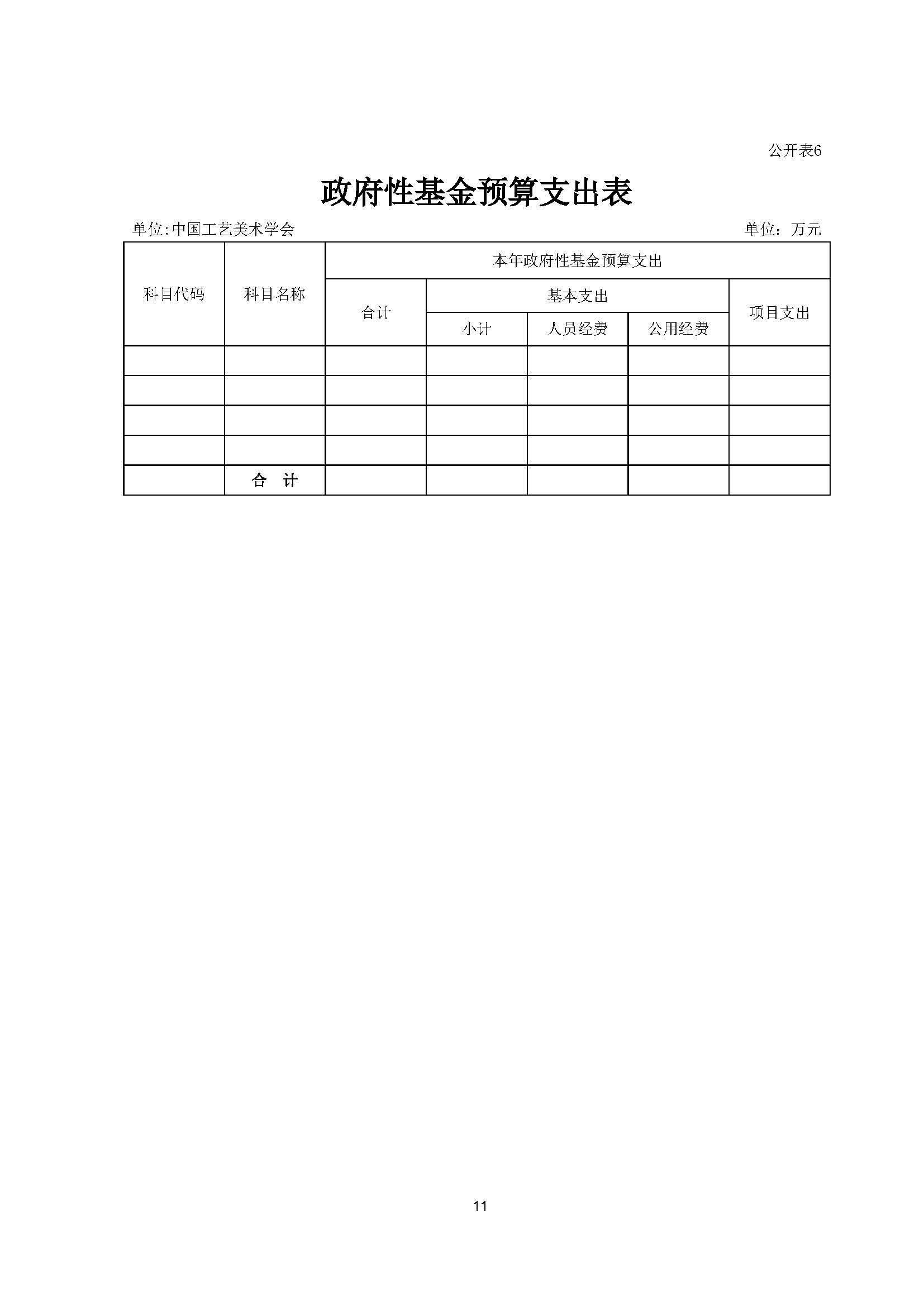 公开表6

政府性基金预算支出表

单位:中国工艺美术学会

单位：万元

| 科目代码 | 科目名称 | 本年政府性基金预算支出 | | | | |
|---|---|---|---|---|---|---|
| | | 合计 | 基本支出 | | | 项目支出 |
| | | | 小计 | 人员经费 | 公用经费 | |
| | | | | | | |
| | | | | | | |
| | | | | | | |
| | | | | | | |
| | 合　计 | | | | | |

11